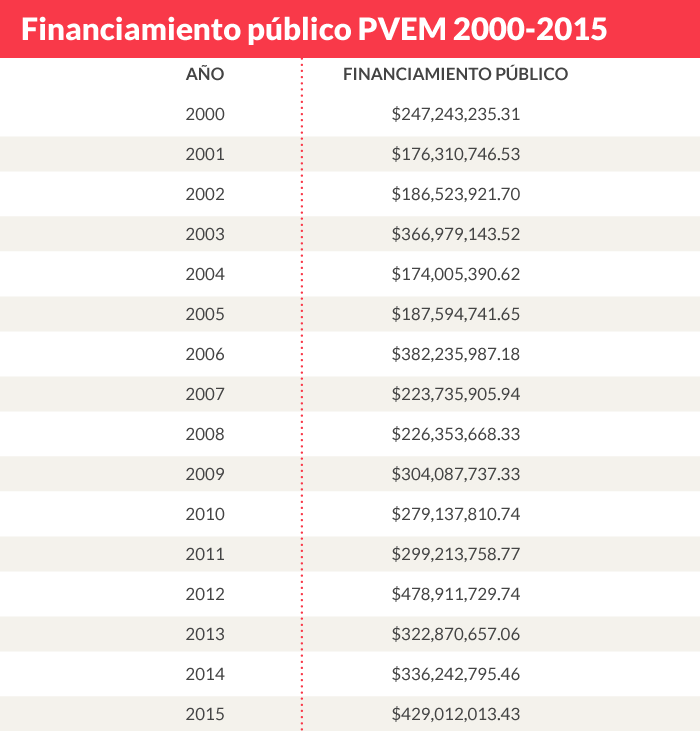 Financiamiento público PVEM 2000-2015

| AÑO | FINANCIAMIENTO PÚBLICO |
|---|---|
| 2000 | \$247,243,235.31 |
| 2001 | \$176,310,746.53 |
| 2002 | \$186,523,921.70 |
| 2003 | \$366,979,143.52 |
| 2004 | \$174,005,390.62 |
| 2005 | \$187,594,741.65 |
| 2006 | \$382,235,987.18 |
| 2007 | \$223,735,905.94 |
| 2008 | \$226,353,668.33 |
| 2009 | \$304,087,737.33 |
| 2010 | \$279,137,810.74 |
| 2011 | \$299,213,758.77 |
| 2012 | \$478,911,729.74 |
| 2013 | \$322,870,657.06 |
| 2014 | \$336,242,795.46 |
| 2015 | \$429,012,013.43 |